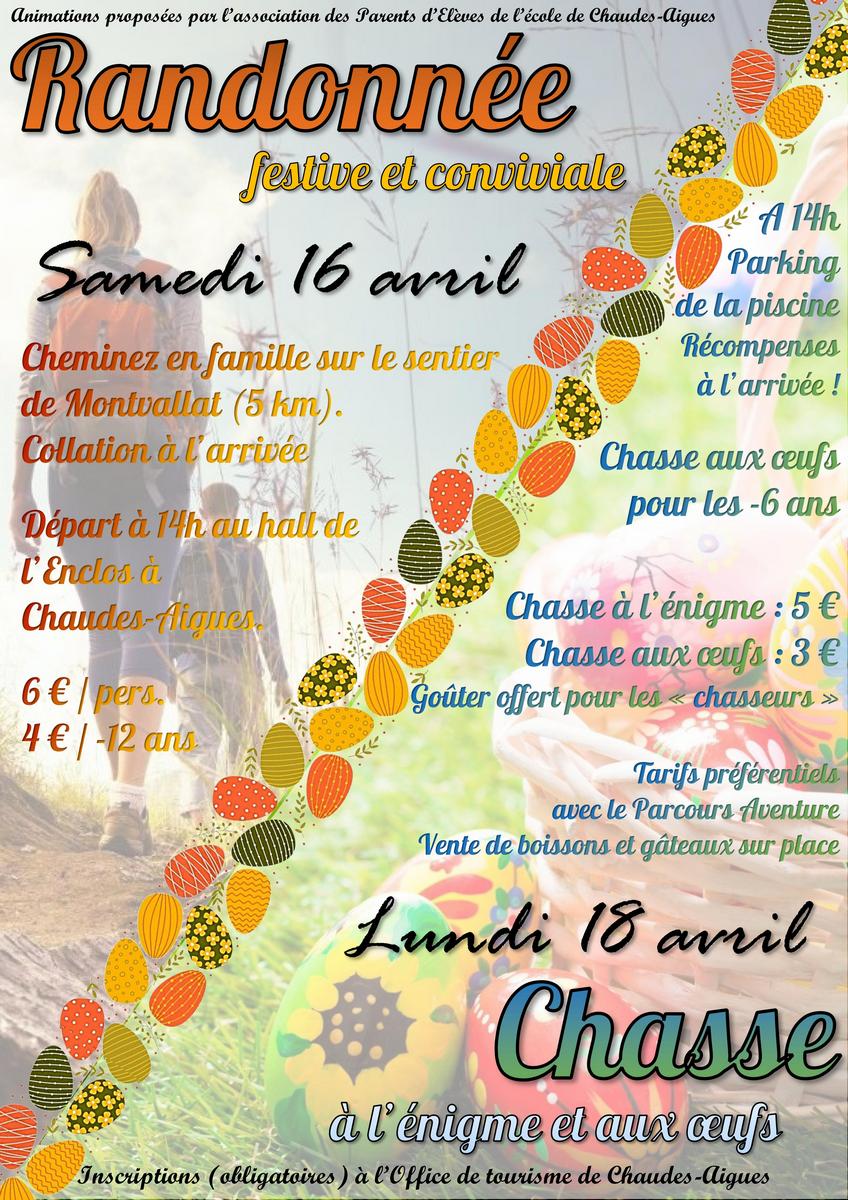 Animations proposées par l'association des Parents d'Elèves de l'école de Chaudes-Aigues

Randonnée

festive et conviviale

Samedi 16 avril

Cheminez en famille sur le sentier de Montvallat (5 km). Collation à l'arrivée

Départ à 14h au hall de l'Enclos à Chaudes-Aigues.

6 € / pers.
4 € / -12 ans

A 14h
Parking
de la piscine
Récompenses
à l'arrivée !

Chasse aux œufs
pour les -6 ans

Chasse à l'énigme : 5 €
Chasse aux œufs : 3 €
Goûter offert pour les « chasseurs »

Tarifs préférentiels
avec le Parcours Aventure
Vente de boissons et gâteaux sur place

Lundi 18 avril

Chasse

à l'énigme et aux œufs

Inscriptions (obligatoires) à l'Office de tourisme de Chaudes-Aigues